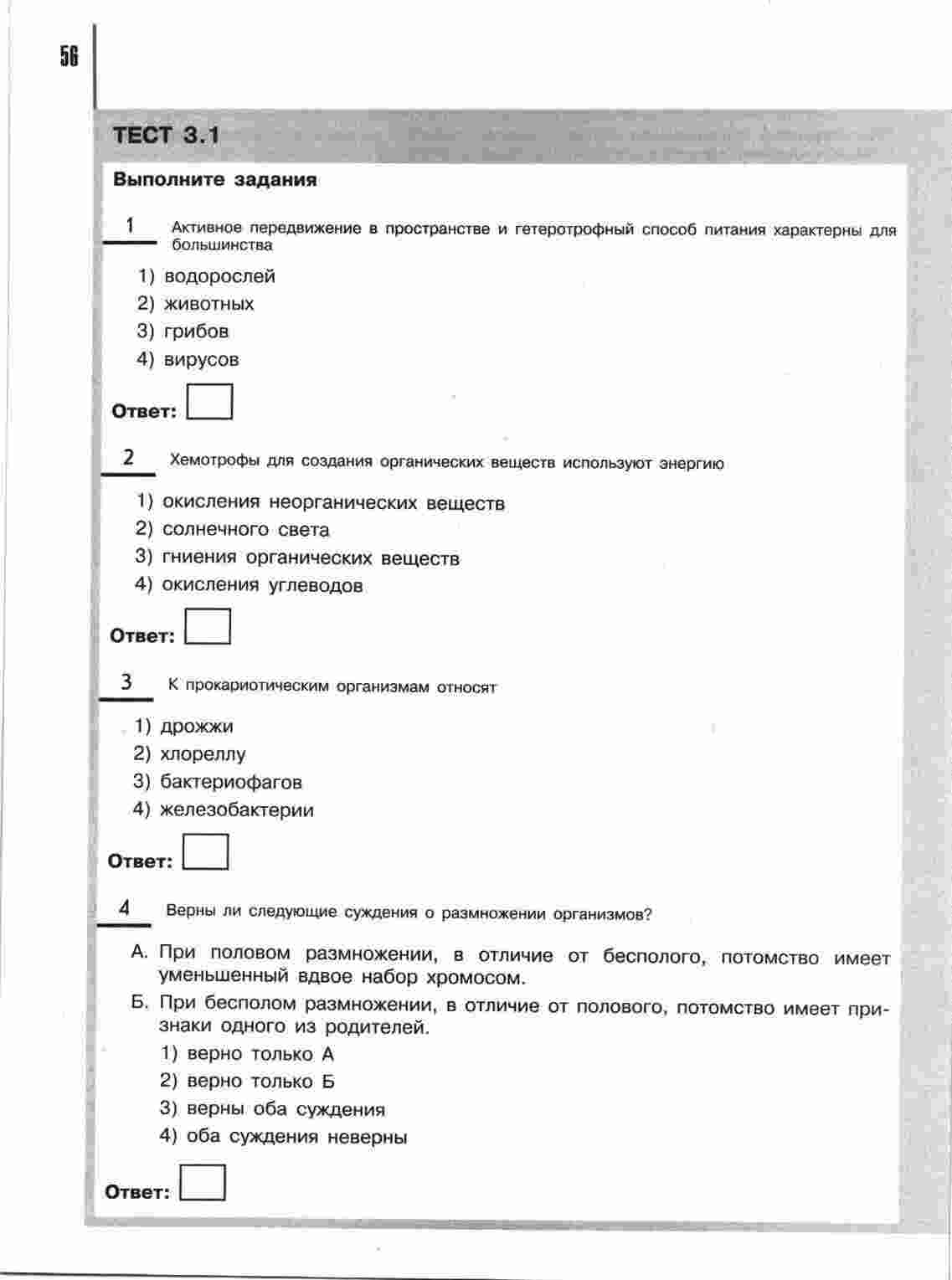 56

ТЕСТ 3.1

Выполните задания

1 Активное передвижение в пространстве и гетеротрофный способ питания характерны для большинства

1) водорослей
2) животных
3) грибов
4) вирусов

Ответ:

2 Хемотрофы для создания органических веществ используют энергию

1) окисления неорганических веществ
2) солнечного света
3) гниения органических веществ
4) окисления углеводов

Ответ:

3 К прокариотическим организмам относят

1) дрожжи
2) хлореллу
3) бактериофагов
4) железобактерии

Ответ:

4 Верны ли следующие суждения о размножении организмов?

А. При половом размножении, в отличие от бесполого, потомство имеет уменьшенный вдвое набор хромосом.
Б. При бесполом размножении, в отличие от полового, потомство имеет признаки одного из родителей.
1) верно только А
2) верно только Б
3) верны оба суждения
4) оба суждения неверны

Ответ: